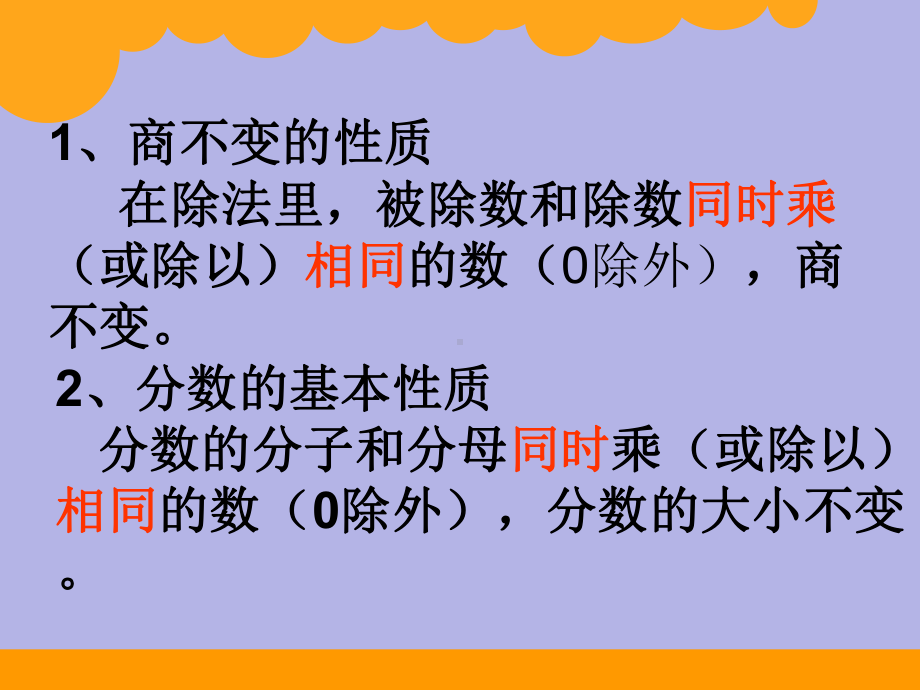 1、商不变的性质

在除法里，被除数和除数同时乘（或除以）相同的数（0除外），商不变。

2、分数的基本性质

分数的分子和分母同时乘（或除以）相同的数（0除外），分数的大小不变。